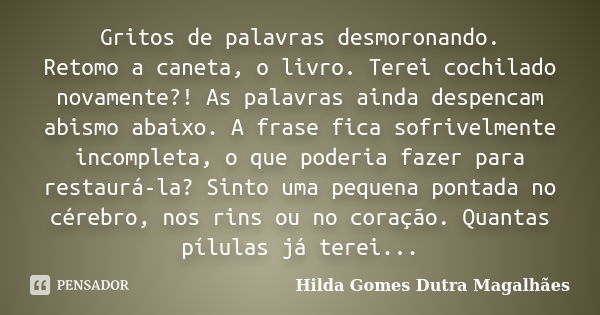 Gritos de palavras desmoronando.
Retomo a caneta, o livro. Terei cochilado novamente?! As palavras ainda despencam abismo abaixo. A frase fica sofrivelmente incompleta, o que poderia fazer para restaurá-la? Sinto uma pequena pontada no cérebro, nos rins ou no coração. Quantas pílulas já terei...

PENSADOR

Hilda Gomes Dutra Magalhães